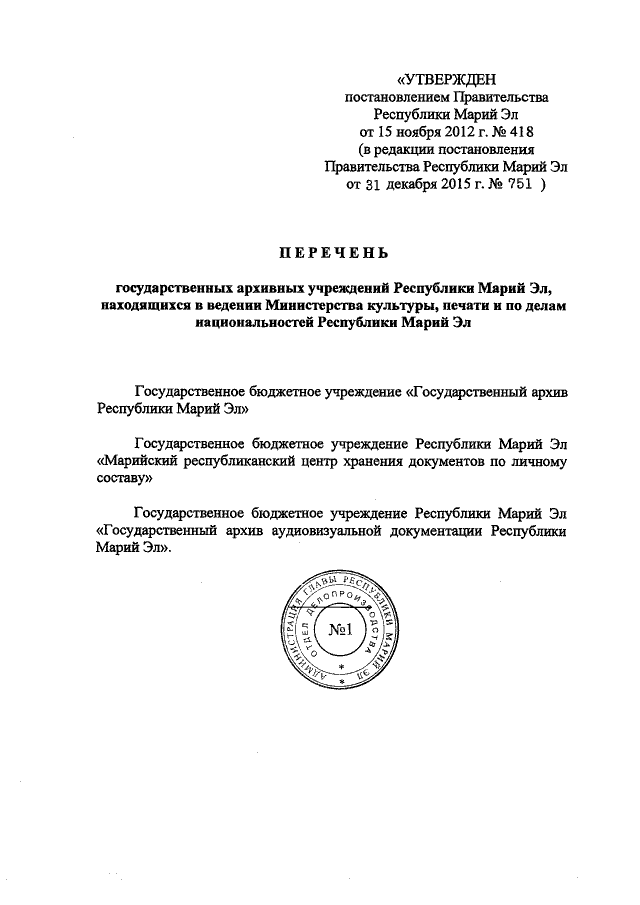 «УТВЕРЖДЕН
постановлением Правительства
Республики Марий Эл
от 15 ноября 2012 г. № 418
(в редакции постановления
Правительства Республики Марий Эл
от 31 декабря 2015 г. № 751 )

ПЕРЕЧЕНЬ

государственных архивных учреждений Республики Марий Эл, находящихся в ведении Министерства культуры, печати и по делам национальностей Республики Марий Эл

Государственное бюджетное учреждение «Государственный архив Республики Марий Эл»

Государственное бюджетное учреждение Республики Марий Эл «Марийский республиканский центр хранения документов по личному составу»

Государственное бюджетное учреждение Республики Марий Эл «Государственный архив аудиовизуальной документации Республики Марий Эл».

АДМИНИСТРАЦИЯ ГЛАВЫ РЕСПУБЛИКИ МАРИЙ ЭЛ
ОТДЕЛ ДЕЛОПРОИЗВОДСТВА
№1